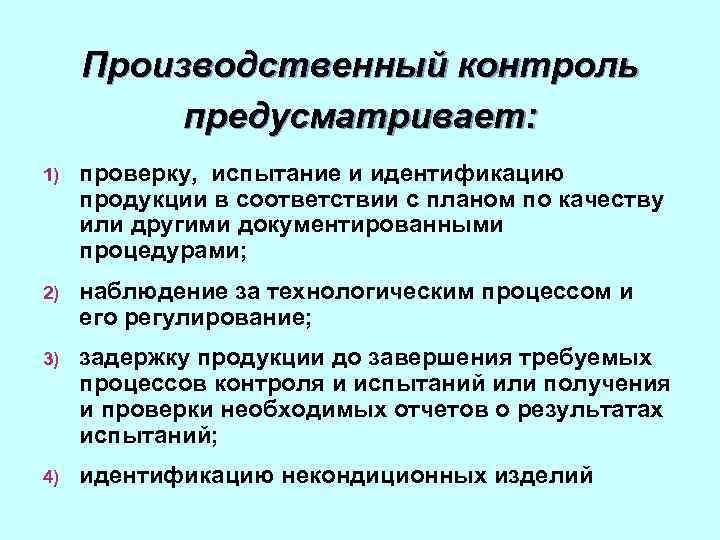 Производственный контроль предусматривает:

1) проверку, испытание и идентификацию продукции в соответствии с планом по качеству или другими документированными процедурами;

2) наблюдение за технологическим процессом и его регулирование;

3) задержку продукции до завершения требуемых процессов контроля и испытаний или получения и проверки необходимых отчетов о результатах испытаний;

4) идентификацию некондиционных изделий